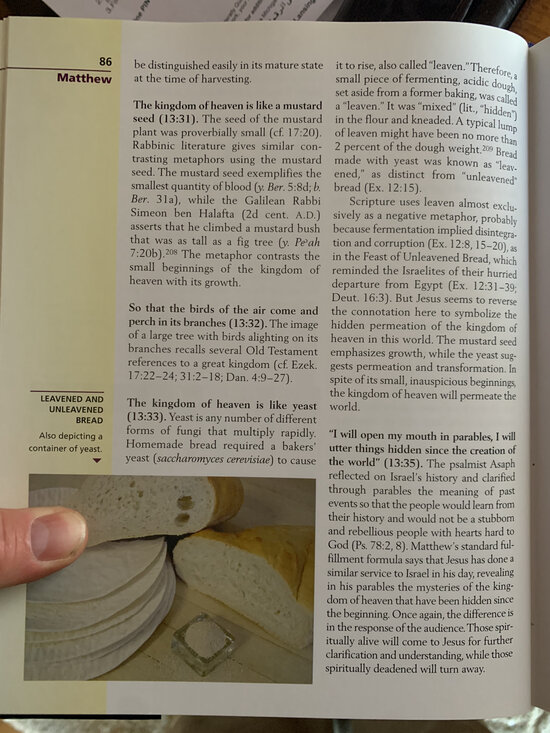 86
Matthew

be distinguished easily in its mature state at the time of harvesting.

The kingdom of heaven is like a mustard seed (13:31). The seed of the mustard plant was proverbially small (cf. 17:20). Rabbinic literature gives similar contrasting metaphors using the mustard seed. The mustard seed exemplifies the smallest quantity of blood (y. Ber. 5:8d; b. Ber. 31a), while the Galilean Rabbi Simeon ben Halafta (2d cent. A.D.) asserts that he climbed a mustard bush that was as tall as a fig tree (y. Pe'ah 7:20b).$^{208}$ The metaphor contrasts the small beginnings of the kingdom of heaven with its growth.

So that the birds of the air come and perch in its branches (13:32). The image of a large tree with birds alighting on its branches recalls several Old Testament references to a great kingdom (cf. Ezek. 17:22–24; 31:2–18; Dan. 4:9–27).

LEAVENED AND UNLEAVENED BREAD

Also depicting a container of yeast.

The kingdom of heaven is like yeast (13:33). Yeast is any number of different forms of fungi that multiply rapidly. Homemade bread required a bakers' yeast (saccharomyces cerevisiae) to cause it to rise, also called "leaven." Therefore, a small piece of fermenting, acidic dough, set aside from a former baking, was called a "leaven." It was "mixed" (lit., "hidden") in the flour and kneaded. A typical lump of leaven might have been no more than 2 percent of the dough weight.$^{209}$ Bread made with yeast was known as "leavened," as distinct from "unleavened" bread (Ex. 12:15).

Scripture uses leaven almost exclusively as a negative metaphor, probably because fermentation implied disintegration and corruption (Ex. 12:8, 15–20), as in the Feast of Unleavened Bread, which reminded the Israelites of their hurried departure from Egypt (Ex. 12:31–39; Deut. 16:3). But Jesus seems to reverse the connotation here to symbolize the hidden permeation of the kingdom of heaven in this world. The mustard seed emphasizes growth, while the yeast suggests permeation and transformation. In spite of its small, inauspicious beginnings, the kingdom of heaven will permeate the world.

"I will open my mouth in parables, I will utter things hidden since the creation of the world" (13:35). The psalmist Asaph reflected on Israel's history and clarified through parables the meaning of past events so that the people would learn from their history and would not be a stubborn and rebellious people with hearts hard to God (Ps. 78:2, 8). Matthew's standard fulfillment formula says that Jesus has done a similar service to Israel in his day, revealing in his parables the mysteries of the kingdom of heaven that have been hidden since the beginning. Once again, the difference is in the response of the audience. Those spiritually alive will come to Jesus for further clarification and understanding, while those spiritually deadened will turn away.